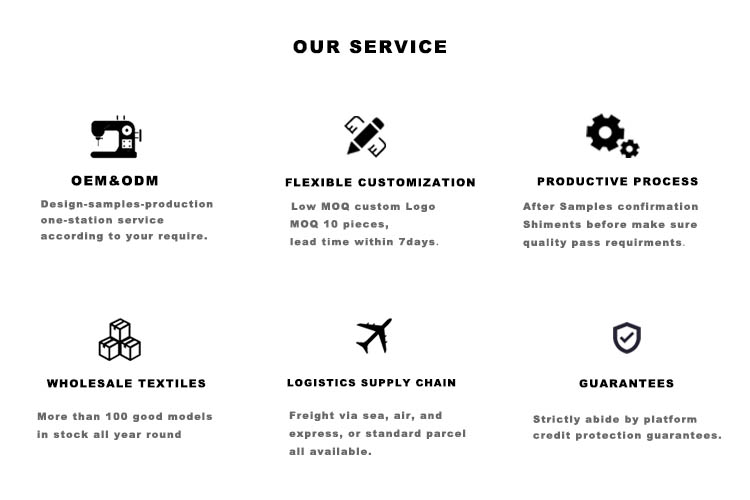 OUR SERVICE

OEM&ODM

Design-samples-production one-station service according to your require.

FLEXIBLE CUSTOMIZATION

Low MOQ custom Logo
MOQ 10 pieces,
lead time within 7days.

PRODUCTIVE PROCESS

After Samples confirmation Shiments before make sure quality pass requirments.

WHOLESALE TEXTILES

More than 100 good models in stock all year round

LOGISTICS SUPPLY CHAIN

Freight via sea, air, and express, or standard parcel all available.

GUARANTEES

Strictly abide by platform credit protection guarantees.